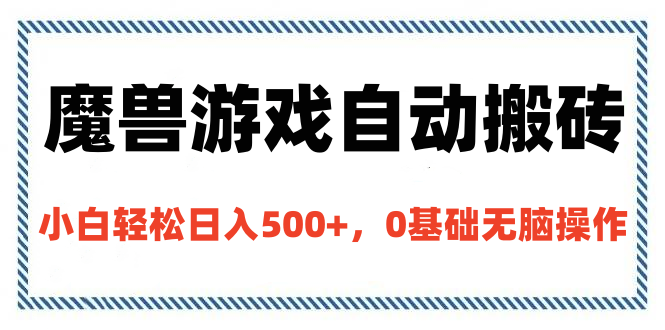 魔兽游戏自动搬砖

小白轻松日入500+，0基础无脑操作